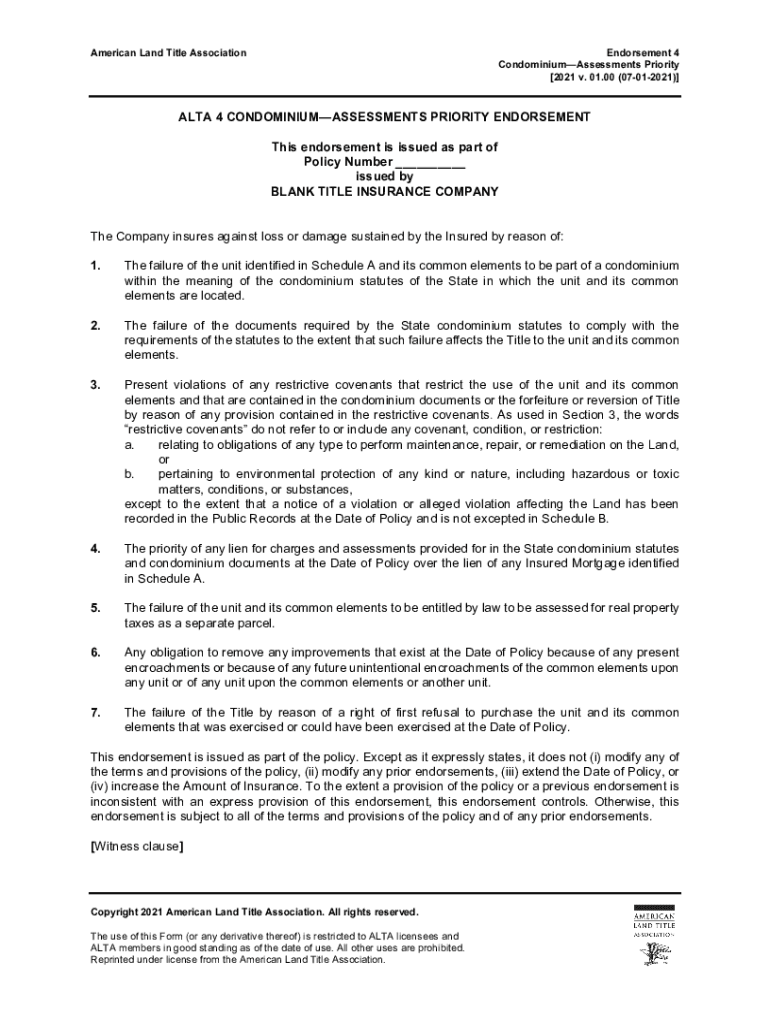 American Land Title Association

Endorsement 4
Condominium—Assessments Priority
[2021 v. 01.00 (07-01-2021)]

ALTA 4 CONDOMINIUM—ASSESSMENTS PRIORITY ENDORSEMENT

This endorsement is issued as part of
Policy Number __________
issued by
BLANK TITLE INSURANCE COMPANY

The Company insures against loss or damage sustained by the Insured by reason of:

1. The failure of the unit identified in Schedule A and its common elements to be part of a condominium within the meaning of the condominium statutes of the State in which the unit and its common elements are located.

2. The failure of the documents required by the State condominium statutes to comply with the requirements of the statutes to the extent that such failure affects the Title to the unit and its common elements.

3. Present violations of any restrictive covenants that restrict the use of the unit and its common elements and that are contained in the condominium documents or the forfeiture or reversion of Title by reason of any provision contained in the restrictive covenants. As used in Section 3, the words "restrictive covenants" do not refer to or include any covenant, condition, or restriction:
a. relating to obligations of any type to perform maintenance, repair, or remediation on the Land, or
b. pertaining to environmental protection of any kind or nature, including hazardous or toxic matters, conditions, or substances,
except to the extent that a notice of a violation or alleged violation affecting the Land has been recorded in the Public Records at the Date of Policy and is not excepted in Schedule B.

4. The priority of any lien for charges and assessments provided for in the State condominium statutes and condominium documents at the Date of Policy over the lien of any Insured Mortgage identified in Schedule A.

5. The failure of the unit and its common elements to be entitled by law to be assessed for real property taxes as a separate parcel.

6. Any obligation to remove any improvements that exist at the Date of Policy because of any present encroachments or because of any future unintentional encroachments of the common elements upon any unit or of any unit upon the common elements or another unit.

7. The failure of the Title by reason of a right of first refusal to purchase the unit and its common elements that was exercised or could have been exercised at the Date of Policy.

This endorsement is issued as part of the policy. Except as it expressly states, it does not (i) modify any of the terms and provisions of the policy, (ii) modify any prior endorsements, (iii) extend the Date of Policy, or (iv) increase the Amount of Insurance. To the extent a provision of the policy or a previous endorsement is inconsistent with an express provision of this endorsement, this endorsement controls. Otherwise, this endorsement is subject to all of the terms and provisions of the policy and of any prior endorsements.

[Witness clause]

Copyright 2021 American Land Title Association. All rights reserved.

The use of this Form (or any derivative thereof) is restricted to ALTA licensees and ALTA members in good standing as of the date of use. All other uses are prohibited. Reprinted under license from the American Land Title Association.

AMERICAN LAND TITLE ASSOCIATION